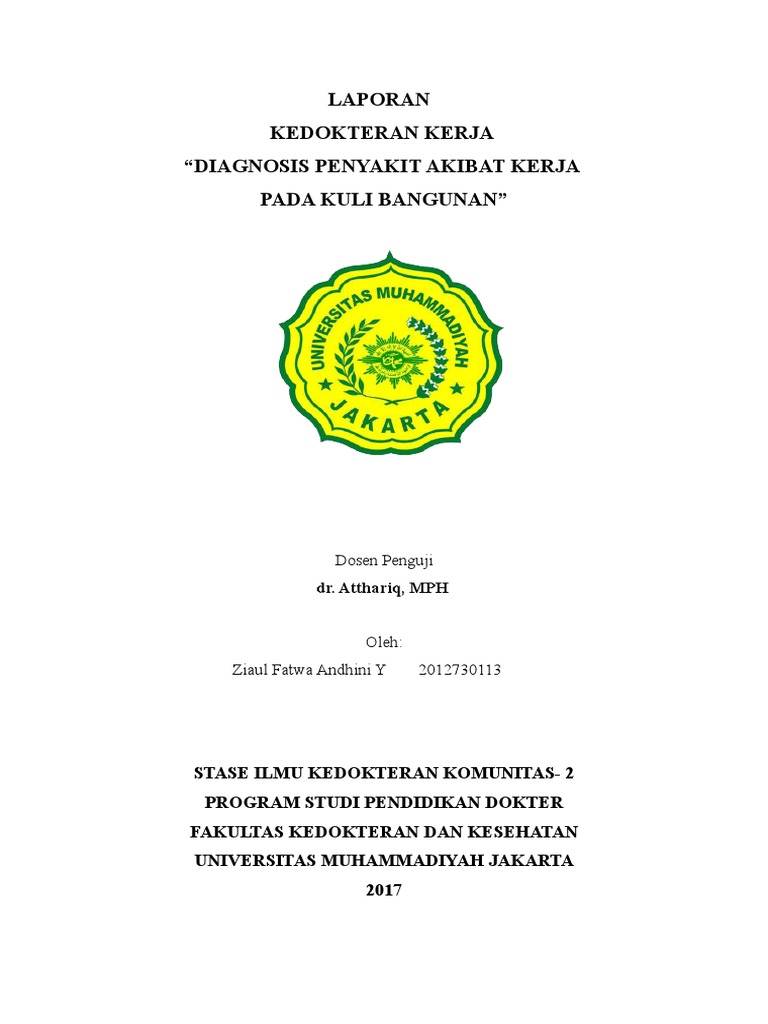 LAPORAN
KEDOKTERAN KERJA
“DIAGNOSIS PENYAKIT AKIBAT KERJA
PADA KULI BANGUNAN”

UNIVERSITAS MUHAMMADIYAH
JAKARTA

Dosen Penguji
dr. Atthariq, MPH

Oleh:
Ziaul Fatwa Andhini Y 2012730113

STASE ILMU KEDOKTERAN KOMUNITAS- 2
PROGRAM STUDI PENDIDIKAN DOKTER
FAKULTAS KEDOKTERAN DAN KESEHATAN
UNIVERSITAS MUHAMMADIYAH JAKARTA
2017